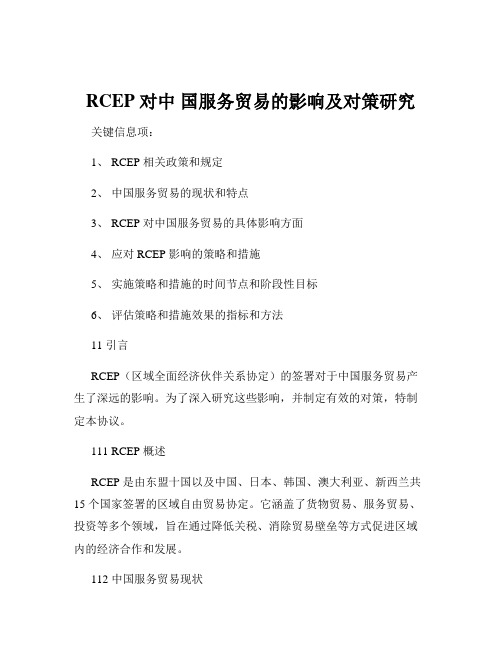 RCEP 对中 国服务贸易的影响及对策研究

关键信息项：

1、 RCEP 相关政策和规定

2、 中国服务贸易的现状和特点

3、 RCEP 对中国服务贸易的具体影响方面

4、 应对 RCEP 影响的策略和措施

5、 实施策略和措施的时间节点和阶段性目标

6、 评估策略和措施效果的指标和方法

11 引言

RCEP（区域全面经济伙伴关系协定）的签署对于中国服务贸易产生了深远的影响。为了深入研究这些影响，并制定有效的对策，特制定本协议。

111 RCEP 概述

RCEP 是由东盟十国以及中国、日本、韩国、澳大利亚、新西兰共 15 个国家签署的区域自由贸易协定。它涵盖了货物贸易、服务贸易、投资等多个领域，旨在通过降低关税、消除贸易壁垒等方式促进区域内的经济合作和发展。

112 中国服务贸易现状